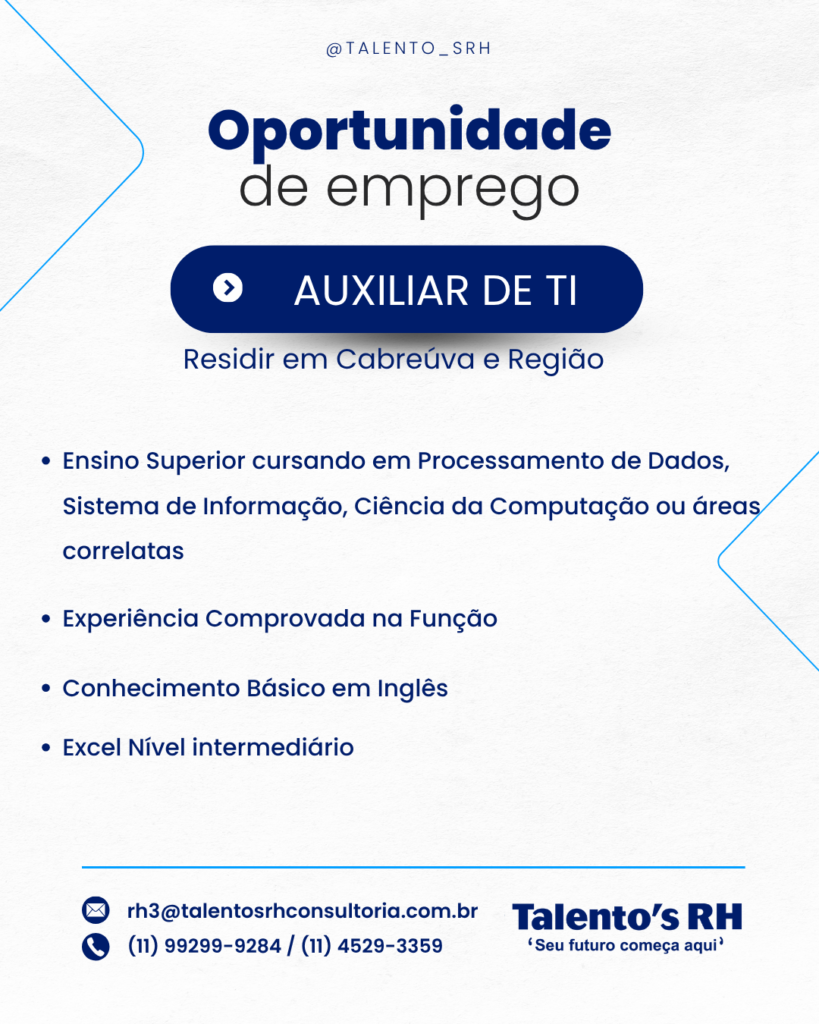 @TALENTO_SRH

Oportunidade
de emprego

AUXILIAR DE TI

Residir em Cabreúva e Região

• Ensino Superior cursando em Processamento de Dados, Sistema de Informação, Ciência da Computação ou áreas correlatas

• Experiência Comprovada na Função

• Conhecimento Básico em Inglês

• Excel Nível intermediário

rh3@talentosrhconsultoria.com.br
(11) 99299-9284 / (11) 4529-3359

Talento's RH
'Seu futuro começa aqui'